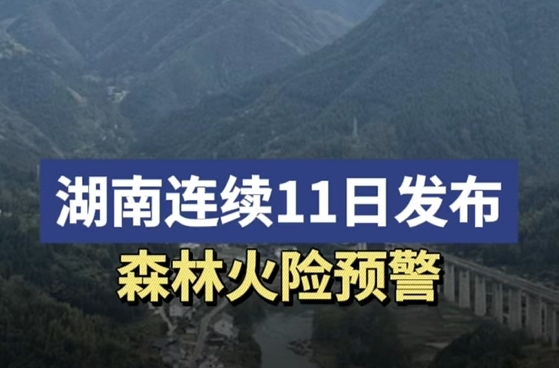 湖南连续11日发布
森林火险预警